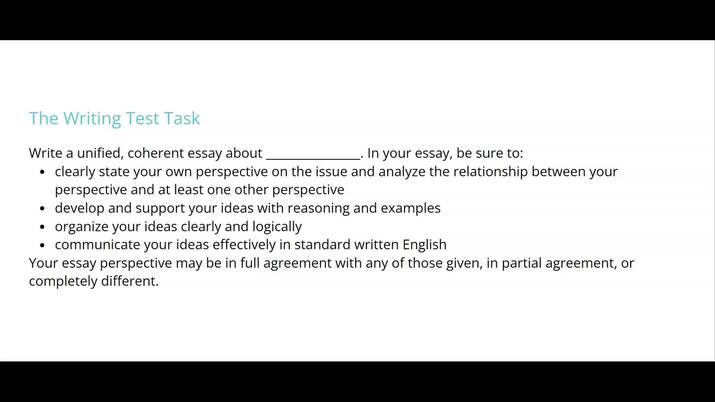 The Writing Test Task

Write a unified, coherent essay about ____. In your essay, be sure to:

• clearly state your own perspective on the issue and analyze the relationship between your perspective and at least one other perspective
• develop and support your ideas with reasoning and examples
• organize your ideas clearly and logically
• communicate your ideas effectively in standard written English

Your essay perspective may be in full agreement with any of those given, in partial agreement, or completely different.